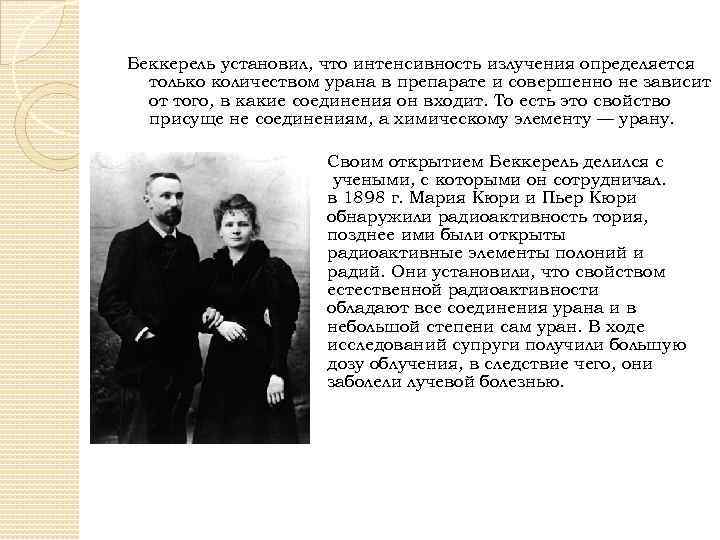 Беккерель установил, что интенсивность излучения определяется только количеством урана в препарате и совершенно не зависит от того, в какие соединения он входит. То есть это свойство присуще не соединениям, а химическому элементу — урану.

Своим открытием Беккерель делился с учеными, с которыми он сотрудничал. в 1898 г. Мария Кюри и Пьер Кюри обнаружили радиоактивность тория, позднее ими были открыты радиоактивные элементы полоний и радий. Они установили, что свойством естественной радиоактивности обладают все соединения урана и в небольшой степени сам уран. В ходе исследований супруги получили большую дозу облучения, в следствие чего, они заболели лучевой болезнью.